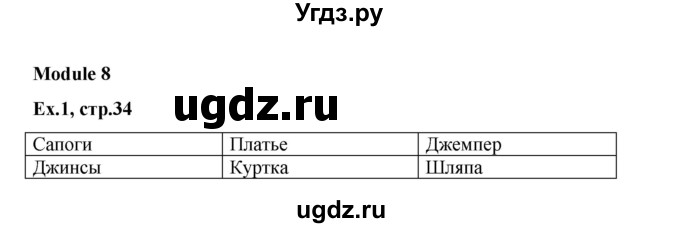 Угдз.ру

Module 8

Ex.1, стр.34

ugdz.ru

| Сапоги | Платье | Джемпер |
|---|---|---|
| Джинсы | Куртка | Шляпа |

ugdz.ru